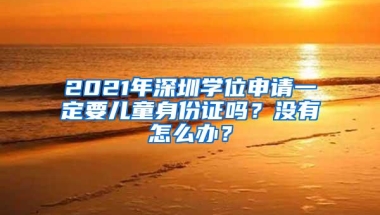 2021年深圳学位申请一定要儿童身份证吗？没有怎么办？